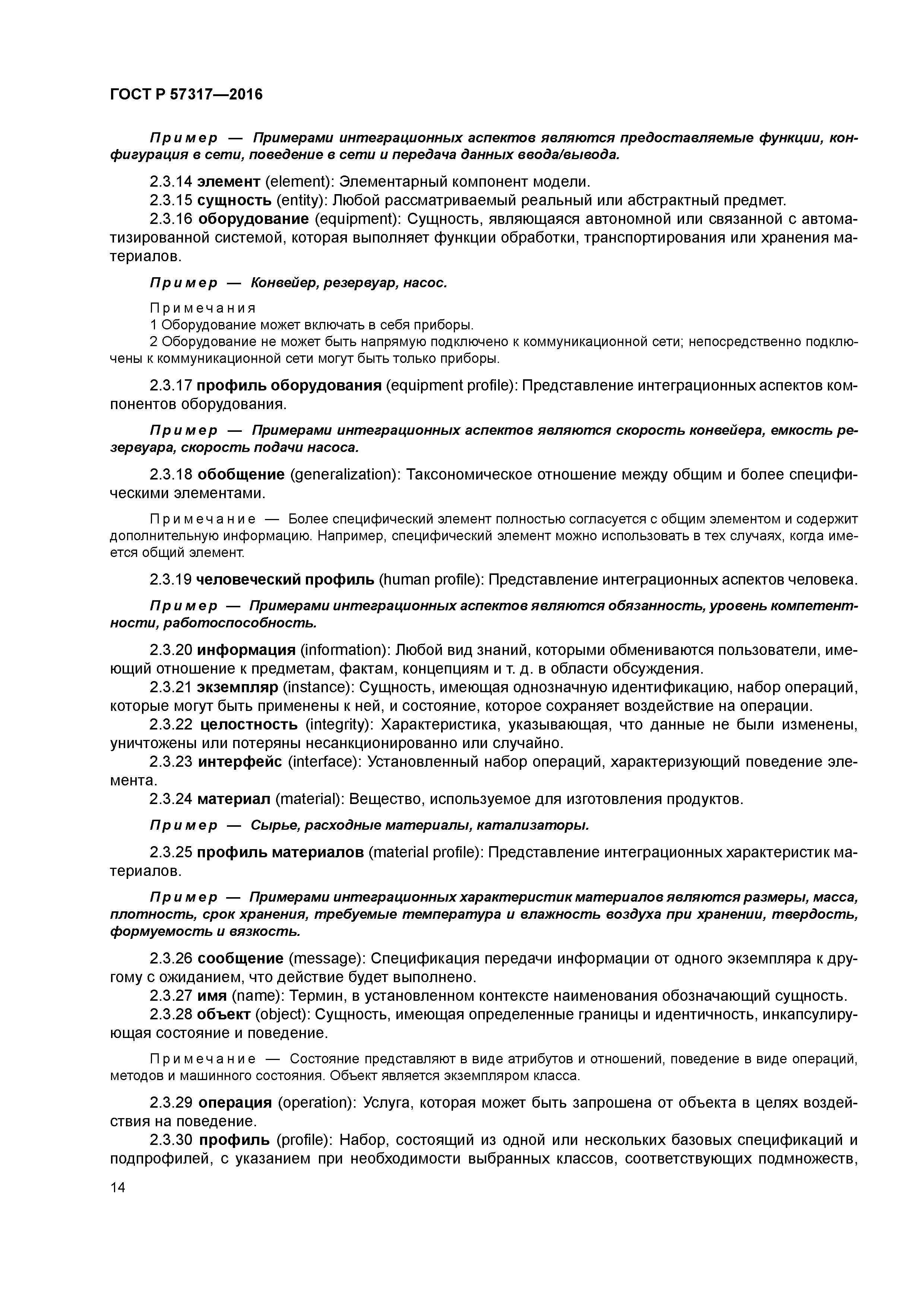 ГОСТ Р 57317—2016

Пример — Примерами интеграционных аспектов являются предоставляемые функции, конфигурация в сети, поведение в сети и передача данных ввода/вывода.

2.3.14 элемент (element): Элементарный компонент модели.
2.3.15 сущность (entity): Любой рассматриваемый реальный или абстрактный предмет.
2.3.16 оборудование (equipment): Сущность, являющаяся автономной или связанной с автоматизированной системой, которая выполняет функции обработки, транспортирования или хранения материалов.

Пример — Конвейер, резервуар, насос.

Примечания
1 Оборудование может включать в себя приборы.
2 Оборудование не может быть напрямую подключено к коммуникационной сети; непосредственно подключены к коммуникационной сети могут быть только приборы.

2.3.17 профиль оборудования (equipment profile): Представление интеграционных аспектов компонентов оборудования.

Пример — Примерами интеграционных аспектов являются скорость конвейера, емкость резервуара, скорость подачи насоса.

2.3.18 обобщение (generalization): Таксономическое отношение между общим и более специфическими элементами.

Примечание — Более специфический элемент полностью согласуется с общим элементом и содержит дополнительную информацию. Например, специфический элемент можно использовать в тех случаях, когда имеется общий элемент.

2.3.19 человеческий профиль (human profile): Представление интеграционных аспектов человека.

Пример — Примерами интеграционных аспектов являются обязанность, уровень компетентности, работоспособность.

2.3.20 информация (information): Любой вид знаний, которыми обмениваются пользователи, имеющий отношение к предметам, фактам, концепциям и т. д. в области обсуждения.
2.3.21 экземпляр (instance): Сущность, имеющая однозначную идентификацию, набор операций, которые могут быть применены к ней, и состояние, которое сохраняет воздействие на операции.
2.3.22 целостность (integrity): Характеристика, указывающая, что данные не были изменены, уничтожены или потеряны несанкционированно или случайно.
2.3.23 интерфейс (interface): Установленный набор операций, характеризующий поведение элемента.
2.3.24 материал (material): Вещество, используемое для изготовления продуктов.

Пример — Сырье, расходные материалы, катализаторы.

2.3.25 профиль материалов (material profile): Представление интеграционных характеристик материалов.

Пример — Примерами интеграционных характеристик материалов являются размеры, масса, плотность, срок хранения, требуемые температура и влажность воздуха при хранении, твердость, формуемость и вязкость.

2.3.26 сообщение (message): Спецификация передачи информации от одного экземпляра к другому с ожиданием, что действие будет выполнено.
2.3.27 имя (name): Термин, в установленном контексте наименования обозначающий сущность.
2.3.28 объект (object): Сущность, имеющая определенные границы и идентичность, инкапсулирующая состояние и поведение.

Примечание — Состояние представляют в виде атрибутов и отношений, поведение в виде операций, методов и машинного состояния. Объект является экземпляром класса.

2.3.29 операция (operation): Услуга, которая может быть запрошена от объекта в целях воздействия на поведение.
2.3.30 профиль (profile): Набор, состоящий из одной или нескольких базовых спецификаций и подпрофилей, с указанием при необходимости выбранных классов, соответствующих подмножеств,

14